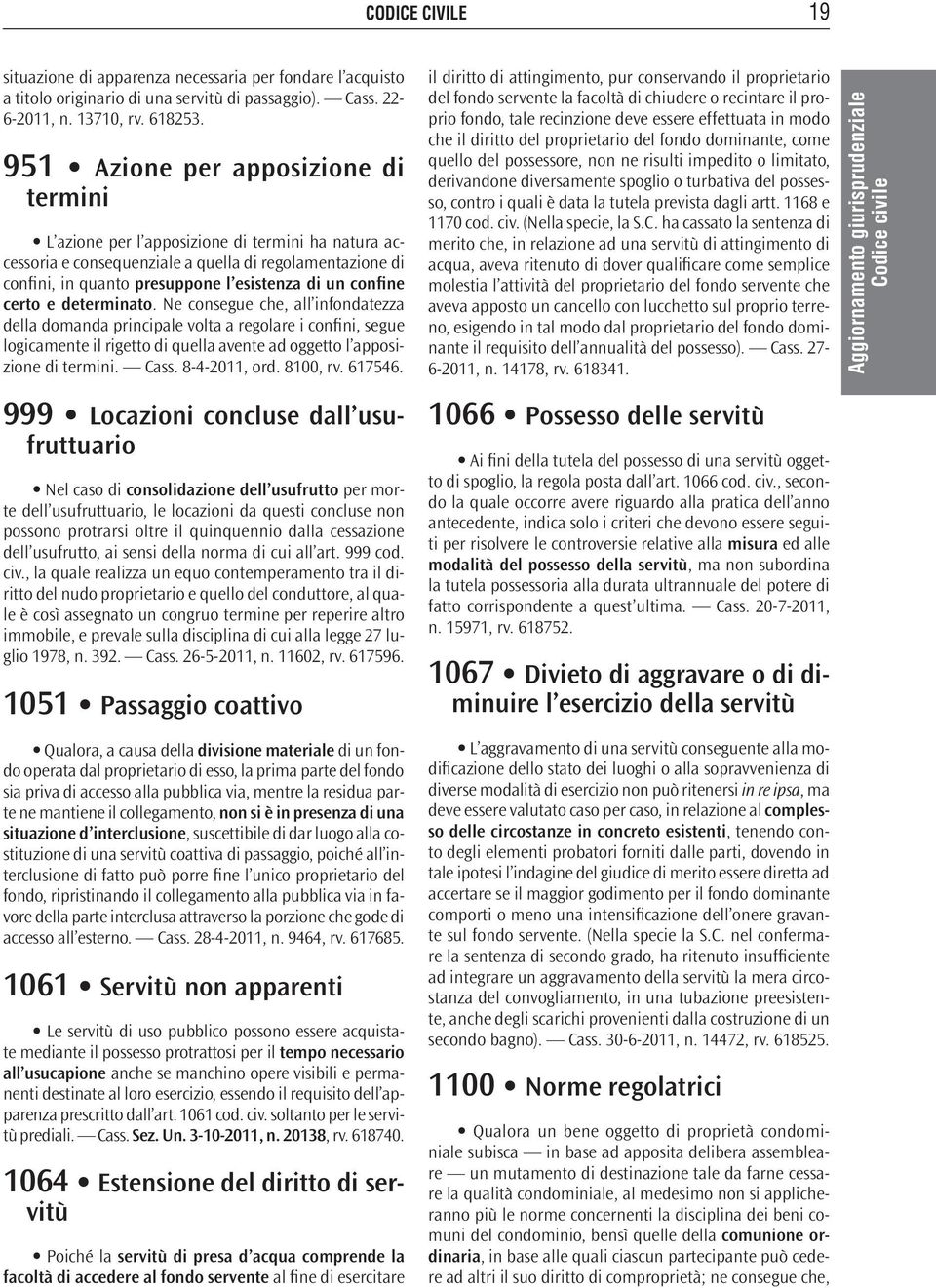 CODICE CIVILE 19

situazione di apparenza necessaria per fondare l'acquisto a titolo originario di una servitù di passaggio). — Cass. 22-6-2011, n. 13710, rv. 618253.

951 • Azione per apposizione di termini

• L'azione per l'apposizione di termini ha natura accessoria e consequenziale a quella di regolamentazione di confini, in quanto presuppone l'esistenza di un confine certo e determinato. Ne consegue che, all'infondatezza della domanda principale volta a regolare i confini, segue logicamente il rigetto di quella avente ad oggetto l'apposizione di termini. — Cass. 8-4-2011, ord. 8100, rv. 617546.

999 • Locazioni concluse dall'usufruttuario

• Nel caso di consolidazione dell'usufrutto per morte dell'usufruttuario, le locazioni da questi concluse non possono protrarsi oltre il quinquennio dalla cessazione dell'usufrutto, ai sensi della norma di cui all'art. 999 cod. civ., la quale realizza un equo contemperamento tra il diritto del nudo proprietario e quello del conduttore, al quale è così assegnato un congruo termine per reperire altro immobile, e prevale sulla disciplina di cui alla legge 27 luglio 1978, n. 392. — Cass. 26-5-2011, n. 11602, rv. 617596.

1051 • Passaggio coattivo

• Qualora, a causa della divisione materiale di un fondo operata dal proprietario di esso, la prima parte del fondo sia priva di accesso alla pubblica via, mentre la residua parte ne mantiene il collegamento, non si è in presenza di una situazione d'interclusione, suscettibile di dar luogo alla costituzione di una servitù coattiva di passaggio, poiché all'interclusione di fatto può porre fine l'unico proprietario del fondo, ripristinando il collegamento alla pubblica via in favore della parte interclusa attraverso la porzione che gode di accesso all'esterno. — Cass. 28-4-2011, n. 9464, rv. 617685.

1061 • Servitù non apparenti

• Le servitù di uso pubblico possono essere acquistate mediante il possesso protrattosi per il tempo necessario all'usucapione anche se manchino opere visibili e permanenti destinate al loro esercizio, essendo il requisito dell'apparenza prescritto dall'art. 1061 cod. civ. soltanto per le servitù prediali. — Cass. Sez. Un. 3-10-2011, n. 20138, rv. 618740.

1064 • Estensione del diritto di servitù

• Poiché la servitù di presa d'acqua comprende la facoltà di accedere al fondo servente al fine di esercitare il diritto di attingimento, pur conservando il proprietario del fondo servente la facoltà di chiudere o recintare il proprio fondo, tale recinzione deve essere effettuata in modo che il diritto del proprietario del fondo dominante, come quello del possessore, non ne risulti impedito o limitato, derivandone diversamente spoglio o turbativa del possesso, contro i quali è data la tutela prevista dagli artt. 1168 e 1170 cod. civ. (Nella specie, la S.C. ha cassato la sentenza di merito che, in relazione ad una servitù di attingimento di acqua, aveva ritenuto di dover qualificare come semplice molestia l'attività del proprietario del fondo servente che aveva apposto un cancello con lucchetto sul proprio terreno, esigendo in tal modo dal proprietario del fondo dominante il requisito dell'annualità del possesso). — Cass. 27-6-2011, n. 14178, rv. 618341.

1066 • Possesso delle servitù

• Ai fini della tutela del possesso di una servitù oggetto di spoglio, la regola posta dall'art. 1066 cod. civ., secondo la quale occorre avere riguardo alla pratica dell'anno antecedente, indica solo i criteri che devono essere seguiti per risolvere le controversie relative alla misura ed alle modalità del possesso della servitù, ma non subordina la tutela possessoria alla durata ultrannuale del potere di fatto corrispondente a quest'ultima. — Cass. 20-7-2011, n. 15971, rv. 618752.

1067 • Divieto di aggravare o di diminuire l'esercizio della servitù

• L'aggravamento di una servitù conseguente alla modificazione dello stato dei luoghi o alla sopravvenienza di diverse modalità di esercizio non può ritenersi in re ipsa, ma deve essere valutato caso per caso, in relazione al complesso delle circostanze in concreto esistenti, tenendo conto degli elementi probatori forniti dalle parti, dovendo in tale ipotesi l'indagine del giudice di merito essere diretta ad accertare se il maggior godimento per il fondo dominante comporti o meno una intensificazione dell'onere gravante sul fondo servente. (Nella specie la S.C. nel confermare la sentenza di secondo grado, ha ritenuto insufficiente ad integrare un aggravamento della servitù la mera circostanza del convogliamento, in una tubazione preesistente, anche degli scarichi provenienti dalla costruzione di un secondo bagno). — Cass. 30-6-2011, n. 14472, rv. 618525.

1100 • Norme regolatrici

• Qualora un bene oggetto di proprietà condominiale subisca — in base ad apposita delibera assembleare — un mutamento di destinazione tale da farne cessare la qualità condominiale, al medesimo non si applicheranno più le norme concernenti la disciplina dei beni comuni del condominio, bensì quelle della comunione ordinaria, in base alle quali ciascun partecipante può cedere ad altri il suo diritto di comproprietà; ne consegue che,

Aggiornamento giurisprudenziale
Codice civile